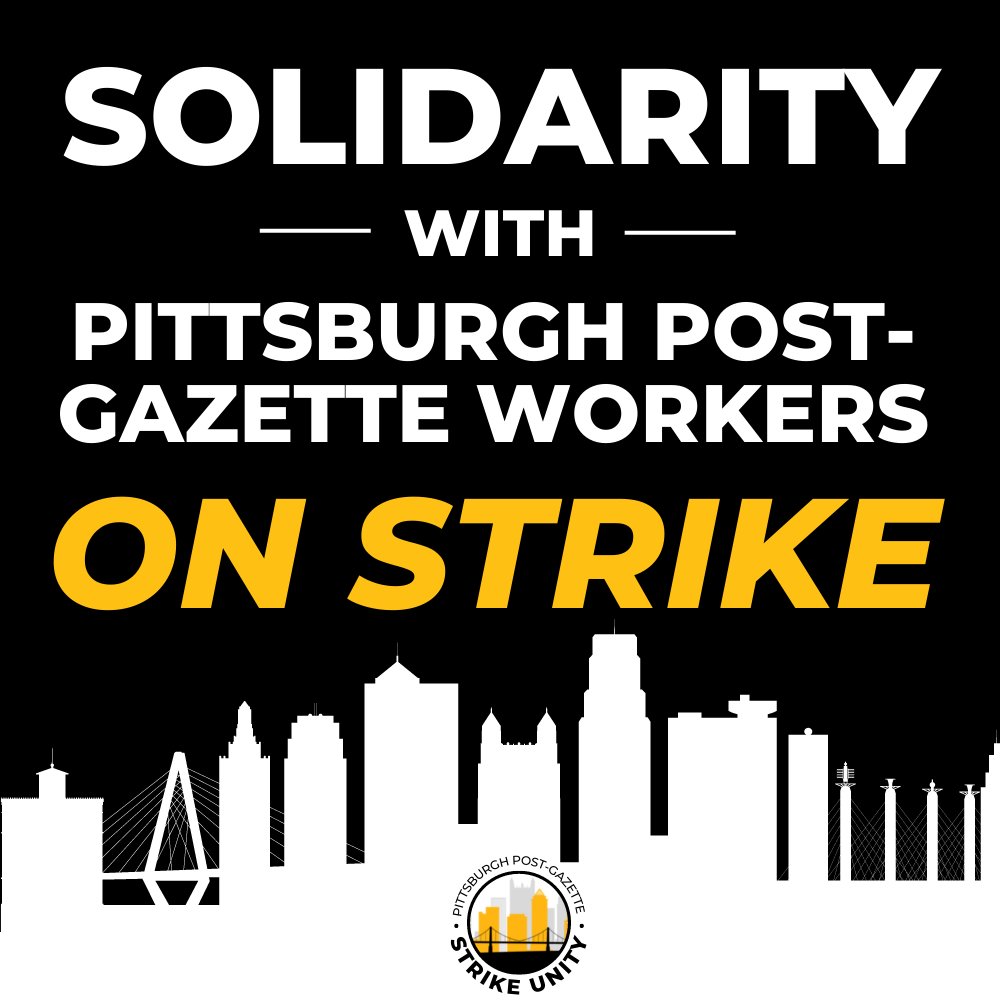 SOLIDARITY

WITH

PITTSBURGH POST-GAZETTE WORKERS

ON STRIKE

PITTSBURGH POST-GAZETTE

STRIKE UNITY